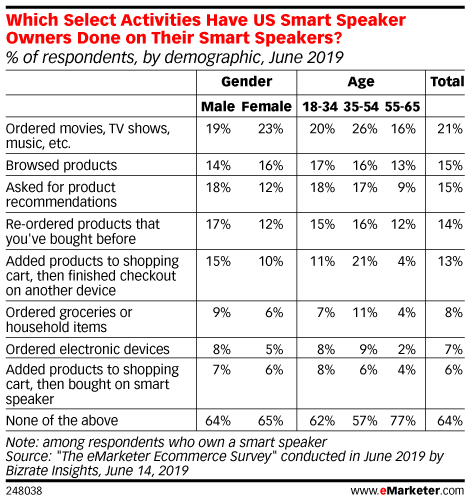 Which Select Activities Have US Smart Speaker Owners Done on Their Smart Speakers?
% of respondents, by demographic, June 2019

| | Gender | | Age | | | Total |
|---|---|---|---|---|---|---|
| | Male | Female | 18-34 | 35-54 | 55-65 | |
| Ordered movies, TV shows, music, etc. | 19% | 23% | 20% | 26% | 16% | 21% |
| Browsed products | 14% | 16% | 17% | 16% | 13% | 15% |
| Asked for product recommendations | 18% | 12% | 18% | 17% | 9% | 15% |
| Re-ordered products that you've bought before | 17% | 12% | 15% | 16% | 12% | 14% |
| Added products to shopping cart, then finished checkout on another device | 15% | 10% | 11% | 21% | 4% | 13% |
| Ordered groceries or household items | 9% | 6% | 7% | 11% | 4% | 8% |
| Ordered electronic devices | 8% | 5% | 8% | 9% | 2% | 7% |
| Added products to shopping cart, then bought on smart speaker | 7% | 6% | 8% | 6% | 4% | 6% |
| None of the above | 64% | 65% | 62% | 57% | 77% | 64% |

Note: among respondents who own a smart speaker
Source: "The eMarketer Ecommerce Survey" conducted in June 2019 by Bizrate Insights, June 14, 2019

248038

www.eMarketer.com